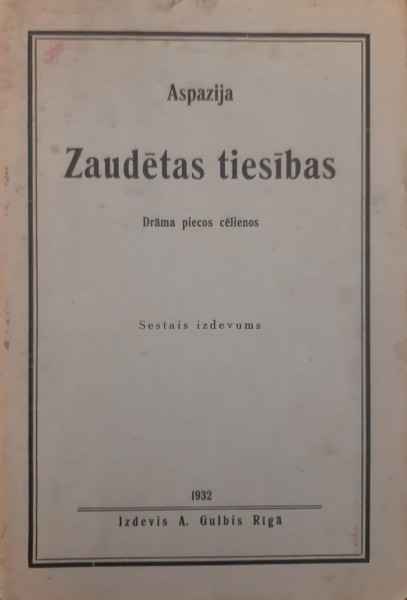 Aspazija

Zaudētas tiesības

Drāma piecos cēlienos

Sestais izdevums

1932

Izdevis A. Gulbis Rīgā